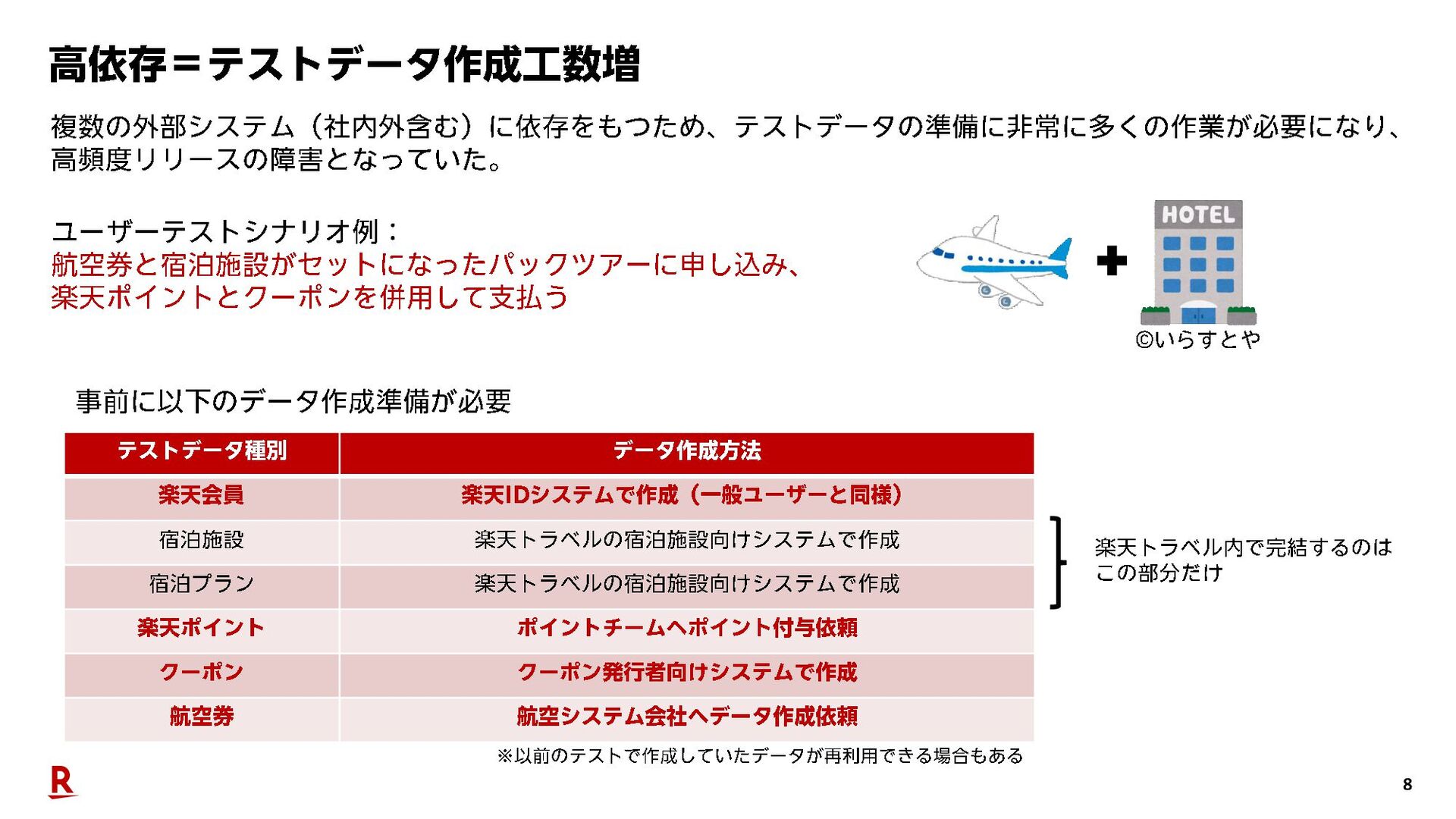 高依存＝テストデータ作成工数増

複数の外部システム（社内外含む）に依存をもつため、テストデータの準備に非常に多くの作業が必要になり、高頻度リリースの障害となっていた。

ユーザーテストシナリオ例：
航空券と宿泊施設がセットになったパックツアーに申し込み、
楽天ポイントとクーポンを併用して支払う

HOTEL

©いらすとや

事前に以下のデータ作成準備が必要

| テストデータ種別 | データ作成方法 |
|---|---|
| 楽天会員 | 楽天IDシステムで作成（一般ユーザーと同様） |
| 宿泊施設 | 楽天トラベルの宿泊施設向けシステムで作成 |
| 宿泊プラン | 楽天トラベルの宿泊施設向けシステムで作成 |
| 楽天ポイント | ポイントチームへポイント付与依頼 |
| クーポン | クーポン発行者向けシステムで作成 |
| 航空券 | 航空システム会社へデータ作成依頼 |

楽天トラベル内で完結するのはこの部分だけ

※以前のテストで作成していたデータが再利用できる場合もある

R

8